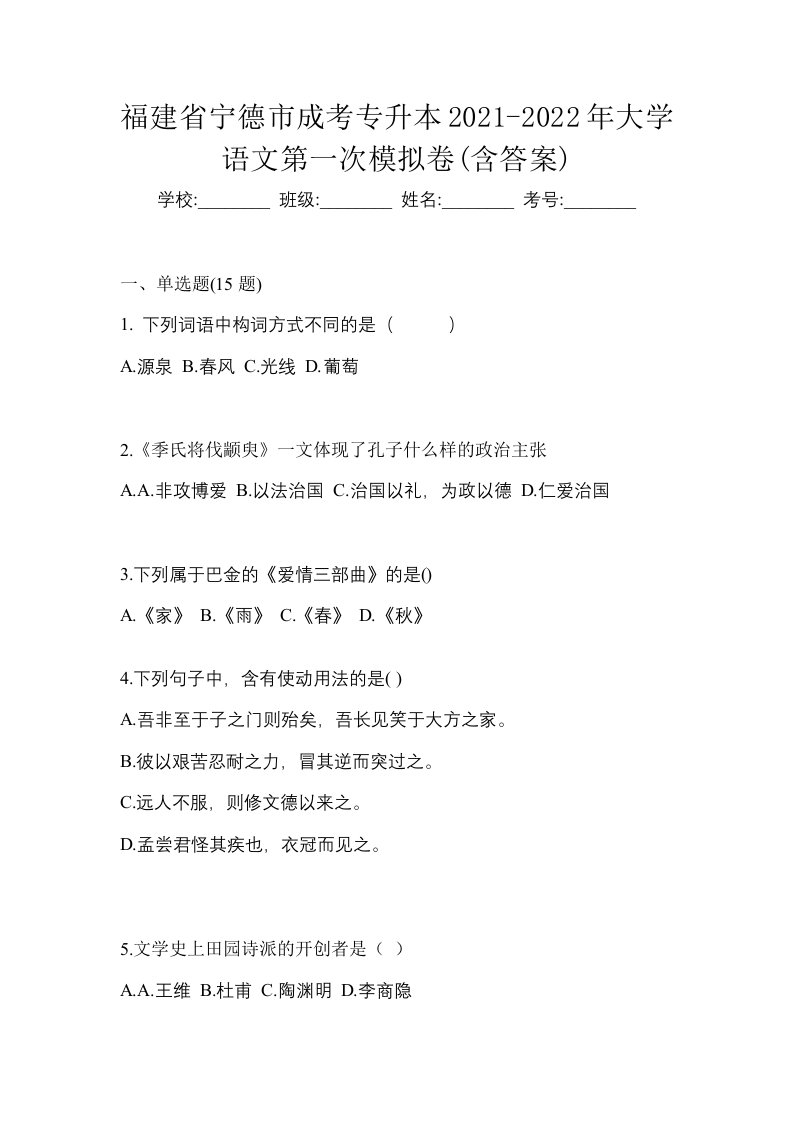 福建省宁德市成考专升本2021-2022年大学语文第一次模拟卷(含答案)

学校:________ 班级:________ 姓名:________ 考号:________

一、单选题(15 题)

1. 下列词语中构词方式不同的是（　　）

A.源泉 B.春风 C.光线 D.葡萄

2.《季氏将伐颛臾》一文体现了孔子什么样的政治主张

A.A.非攻博爱 B.以法治国 C.治国以礼，为政以德 D.仁爱治国

3.下列属于巴金的《爱情三部曲》的是()

A.《家》 B.《雨》 C.《春》 D.《秋》

4.下列句子中，含有使动用法的是( )

A.吾非至于子之门则殆矣，吾长见笑于大方之家。

B.彼以艰苦忍耐之力，冒其逆而突过之。

C.远人不服，则修文德以来之。

D.孟尝君怪其疾也，衣冠而见之。

5.文学史上田园诗派的开创者是（ ）

A.A.王维 B.杜甫 C.陶渊明 D.李商隐